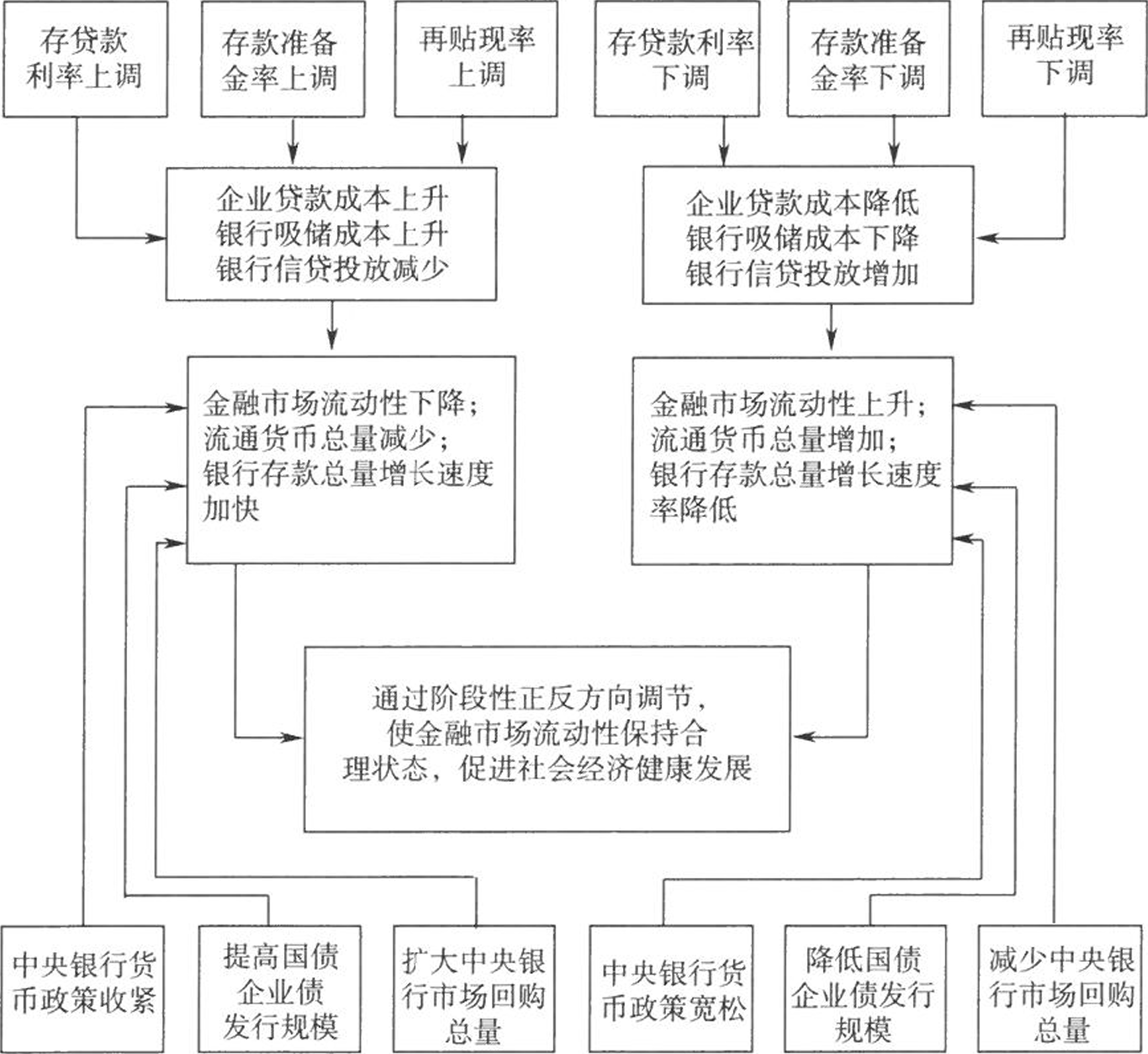 存贷款利率上调

存款准备金率上调

再贴现率上调

存贷款利率下调

存款准备金率下调

再贴现率下调

企业贷款成本上升
银行吸储成本上升
银行信贷投放减少

企业贷款成本降低
银行吸储成本下降
银行信贷投放增加

金融市场流动性下降；
流通货币总量减少；
银行存款总量增长速度加快

金融市场流动性上升；
流通货币总量增加；
银行存款总量增长速度率降低

通过阶段性正反方向调节，使金融市场流动性保持合理状态，促进社会经济健康发展

中央银行货币政策收紧

提高国债企业债发行规模

扩大中央银行市场回购总量

中央银行货币政策宽松

降低国债企业债发行规模

减少中央银行市场回购总量